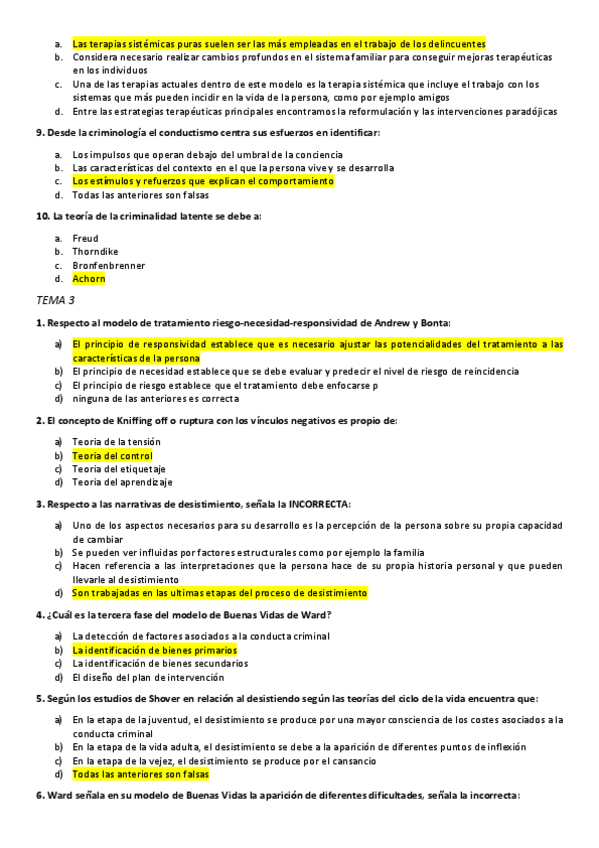 a. Las terapias sistémicas puras suelen ser las más empleadas en el trabajo de los delincuentes
b. Considera necesario realizar cambios profundos en el sistema familiar para conseguir mejoras terapéuticas en los individuos
c. Una de las terapias actuales dentro de este modelo es la terapia sistémica que incluye el trabajo con los sistemas que más pueden incidir en la vida de la persona, como por ejemplo amigos
d. Entre las estrategias terapéuticas principales encontramos la reformulación y las intervenciones paradójicas

9. Desde la criminología el conductismo centra sus esfuerzos en identificar:

a. Los impulsos que operan debajo del umbral de la conciencia
b. Las características del contexto en el que la persona vive y se desarrolla
c. Los estímulos y refuerzos que explican el comportamiento
d. Todas las anteriores son falsas

10. La teoría de la criminalidad latente se debe a:

a. Freud
b. Thorndike
c. Bronfenbrenner
d. Achorn

TEMA 3

1. Respecto al modelo de tratamiento riesgo-necesidad-responsividad de Andrew y Bonta:

a) El principio de responsividad establece que es necesario ajustar las potencialidades del tratamiento a las características de la persona
b) El principio de necesidad establece que se debe evaluar y predecir el nivel de riesgo de reincidencia
c) El principio de riesgo establece que el tratamiento debe enfocarse p
d) ninguna de las anteriores es correcta

2. El concepto de Kniffing off o ruptura con los vínculos negativos es propio de:

a) Teoría de la tensión
b) Teoría del control
c) Teoría del etiquetaje
d) Teoría del aprendizaje

3. Respecto a las narrativas de desistimiento, señala la INCORRECTA:

a) Uno de los aspectos necesarios para su desarrollo es la percepción de la persona sobre su propia capacidad de cambiar
b) Se pueden ver influidas por factores estructurales como por ejemplo la familia
c) Hacen referencia a las interpretaciones que la persona hace de su propia historia personal y que pueden llevarle al desistimiento
d) Son trabajadas en las ultimas etapas del proceso de desistimiento

4. ¿Cuál es la tercera fase del modelo de Buenas Vidas de Ward?

a) La detección de factores asociados a la conducta criminal
b) La identificación de bienes primarios
c) La identificación de bienes secundarios
d) El diseño del plan de intervención

5. Según los estudios de Shover en relación al desistiendo según las teorías del ciclo de la vida encuentra que:

a) En la etapa de la juventud, el desistimiento se produce por una mayor consciencia de los costes asociados a la conducta criminal
b) En la etapa de la vida adulta, el desistimiento se debe a la aparición de diferentes puntos de inflexión
c) En la etapa de la vejez, el desistimiento se produce por el cansancio
d) Todas las anteriores son falsas

6. Ward señala en su modelo de Buenas Vidas la aparición de diferentes dificultades, señala la incorrecta: